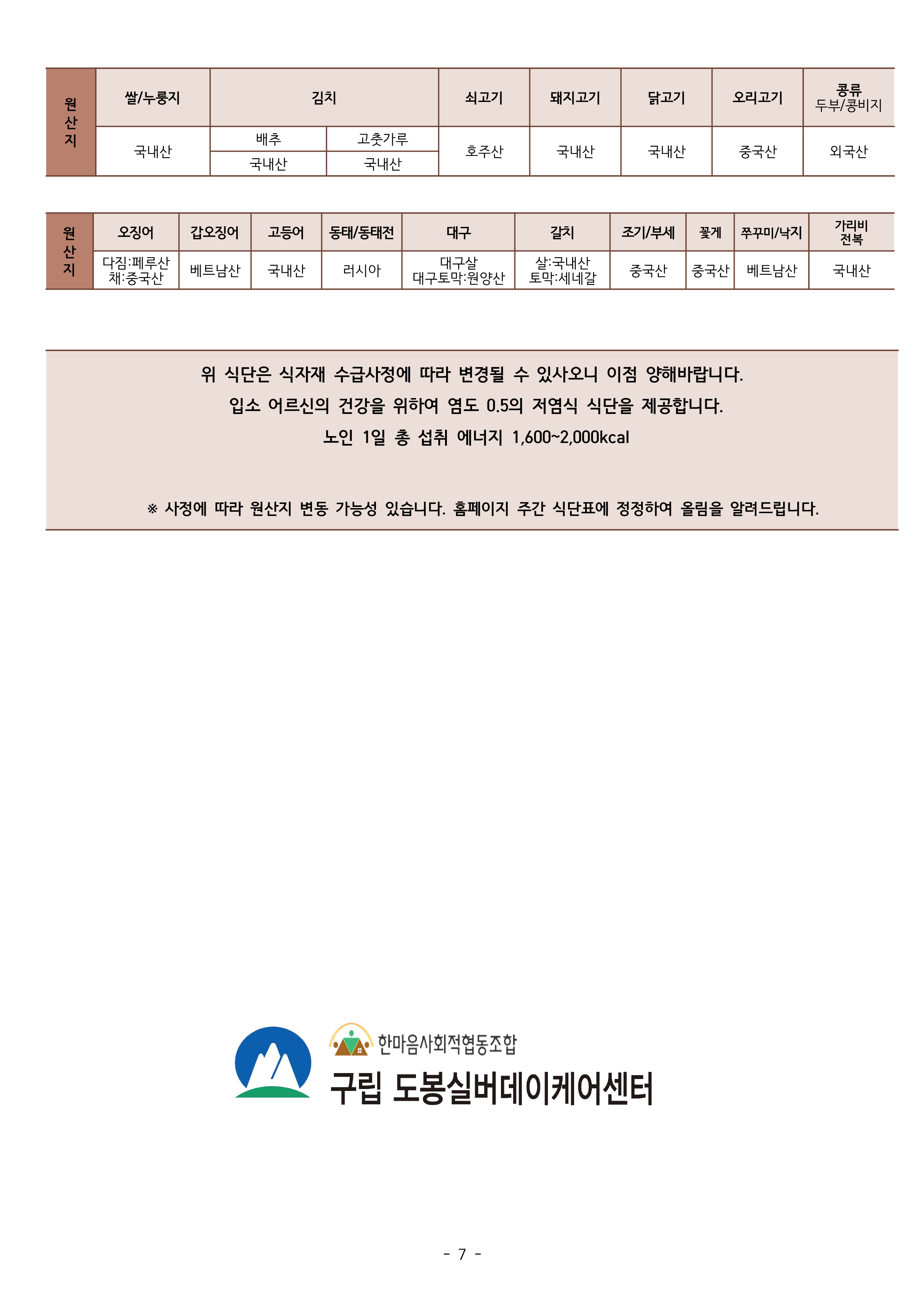 | 원산지 | 쌀/누룽지 | 김치 | | 쇠고기 | 돼지고기 | 닭고기 | 오리고기 | 콩류 두부/콩비지 |
|---|---|---|---|---|---|---|---|---|
| | 국내산 | 배추 | 고춧가루 | 호주산 | 국내산 | 국내산 | 중국산 | 외국산 |
| | | 국내산 | 국내산 | | | | | |

| 원산지 | 오징어 | 갑오징어 | 고등어 | 동태/동태전 | 대구 | 갈치 | 조기/부세 | 꽃게 | 쭈꾸미/낙지 | 가리비 전복 |
|---|---|---|---|---|---|---|---|---|---|---|
| | 다짐:페루산 채:중국산 | 베트남산 | 국내산 | 러시아 | 대구살 대구토막:원양산 | 살:국내산 토막:세네갈 | 중국산 | 중국산 | 베트남산 | 국내산 |

위 식단은 식자재 수급사정에 따라 변경될 수 있사오니 이점 양해바랍니다.
입소 어르신의 건강을 위하여 염도 0.5의 저염식 식단을 제공합니다.
노인 1일 총 섭취 에너지 1,600~2,000kcal

※ 사정에 따라 원산지 변동 가능성 있습니다. 홈페이지 주간 식단표에 정정하여 올림을 알려드립니다.

한마음사회적협동조합
구립 도봉실버데이케어센터

- 7 -